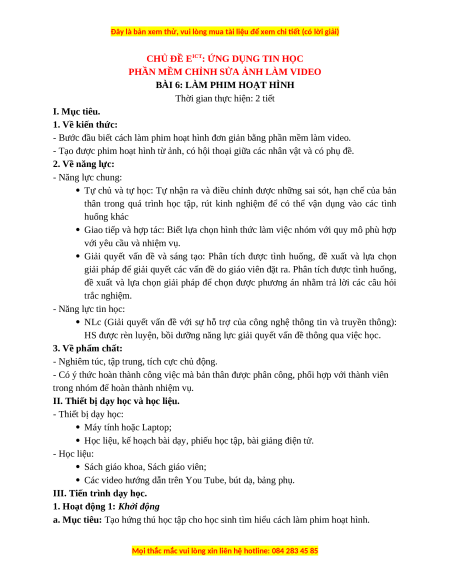 Đây là bản xem thử, vui lòng mua tài liệu để xem chi tiết (có lời giải)

CHỦ ĐỀ E$^{ICT}$: ỨNG DỤNG TIN HỌC
PHẦN MỀM CHỈNH SỬA ẢNH LÀM VIDEO
BÀI 6: LÀM PHIM HOẠT HÌNH
Thời gian thực hiện: 2 tiết

I. Mục tiêu.
1. Về kiến thức:
- Bước đầu biết cách làm phim hoạt hình đơn giản bằng phần mềm làm video.
- Tạo được phim hoạt hình từ ảnh, có hội thoại giữa các nhân vật và có phụ đề.
2. Về năng lực:
- Năng lực chung:
• Tự chủ và tự học: Tự nhận ra và điều chỉnh được những sai sót, hạn chế của bản thân trong quá trình học tập, rút kinh nghiệm để có thể vận dụng vào các tình huống khác
• Giao tiếp và hợp tác: Biết lựa chọn hình thức làm việc nhóm với quy mô phù hợp với yêu cầu và nhiệm vụ.
• Giải quyết vấn đề và sáng tạo: Phân tích được tình huống, đề xuất và lựa chọn giải pháp để giải quyết các vấn đề do giáo viên đặt ra. Phân tích được tình huống, đề xuất và lựa chọn giải pháp để chọn được phương án nhằm trả lời các câu hỏi trắc nghiệm.
- Năng lực tin học:
• NLc (Giải quyết vấn đề với sự hỗ trợ của công nghệ thông tin và truyền thông): HS được rèn luyện, bồi dưỡng năng lực giải quyết vấn đề thông qua việc học.
3. Về phẩm chất:
- Nghiêm túc, tập trung, tích cực chủ động.
- Có ý thức hoàn thành công việc mà bản thân được phân công, phối hợp với thành viên trong nhóm để hoàn thành nhiệm vụ.
II. Thiết bị dạy học và học liệu.
- Thiết bị dạy học:
• Máy tính hoặc Laptop;
• Học liệu, kế hoạch bài dạy, phiếu học tập, bài giảng điện tử.
- Học liệu:
• Sách giáo khoa, Sách giáo viên;
• Các video hướng dẫn trên You Tube, bút dạ, bảng phụ.
III. Tiến trình dạy học.
1. Hoạt động 1: Khởi động
a. Mục tiêu: Tạo hứng thú học tập cho học sinh tìm hiểu cách làm phim hoạt hình.

Mọi thắc mắc vui lòng xin liên hệ hotline: 084 283 45 85